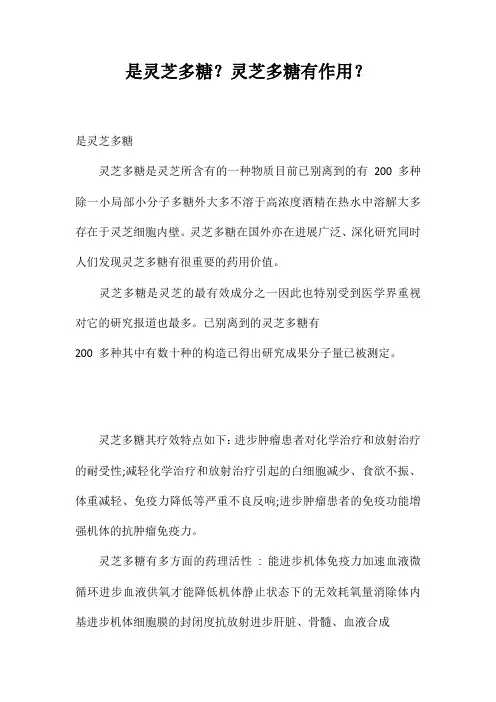 是灵芝多糖？灵芝多糖有作用？

是灵芝多糖

灵芝多糖是灵芝所含有的一种物质目前已别离到的有 200 多种除一小局部小分子多糖外大多不溶于高浓度酒精在热水中溶解大多存在于灵芝细胞内壁。灵芝多糖在国外亦在进展广泛、深化研究同时人们发现灵芝多糖有很重要的药用价值。

灵芝多糖是灵芝的最有效成分之一因此也特别受到医学界重视对它的研究报道也最多。已别离到的灵芝多糖有 200 多种其中有数十种的构造已得出研究成果分子量已被测定。

灵芝多糖其疗效特点如下：进步肿瘤患者对化学治疗和放射治疗的耐受性;减轻化学治疗和放射治疗引起的白细胞减少、食欲不振、体重减轻、免疫力降低等严重不良反响;进步肿瘤患者的免疫功能增强机体的抗肿瘤免疫力。

灵芝多糖有多方面的药理活性：能进步机体免疫力加速血液微循环进步血液供氧才能降低机体静止状态下的无效耗氧量消除体内基进步机体细胞膜的封闭度抗放射进步肝脏、骨髓、血液合成